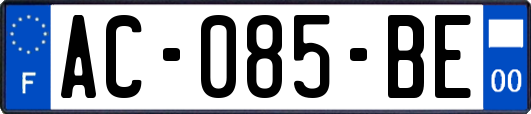 F
AC-085-BE
00